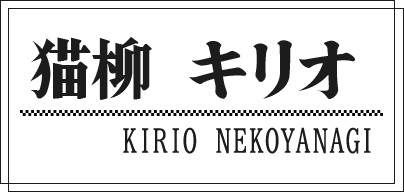 猫柳 キリオ

KIRIO NEKOYANAGI